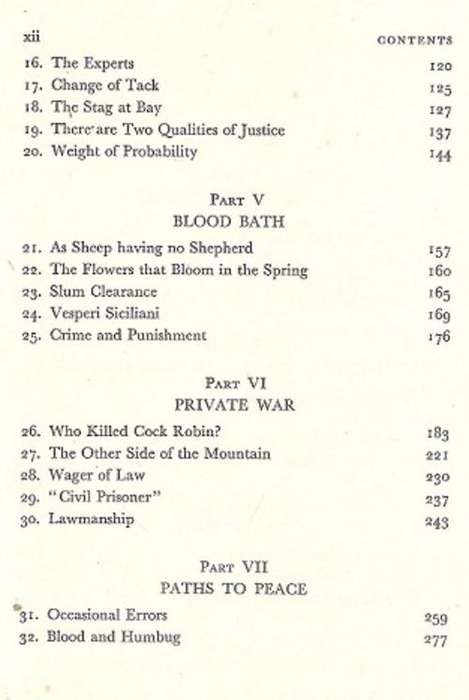 xii CONTENTS

16. The Experts 120
17. Change of Tack 125
18. The Stag at Bay 127
19. There are Two Qualities of Justice 137
20. Weight of Probability 144

PART V
BLOOD BATH

21. As Sheep having no Shepherd 157
22. The Flowers that Bloom in the Spring 160
23. Slum Clearance 165
24. Vesperi Siciliani 169
25. Crime and Punishment 176

PART VI
PRIVATE WAR

26. Who Killed Cock Robin? 183
27. The Other Side of the Mountain 221
28. Wager of Law 230
29. "Civil Prisoner" 237
30. Lawmanship 243

PART VII
PATHS TO PEACE

31. Occasional Errors 259
32. Blood and Humbug 277